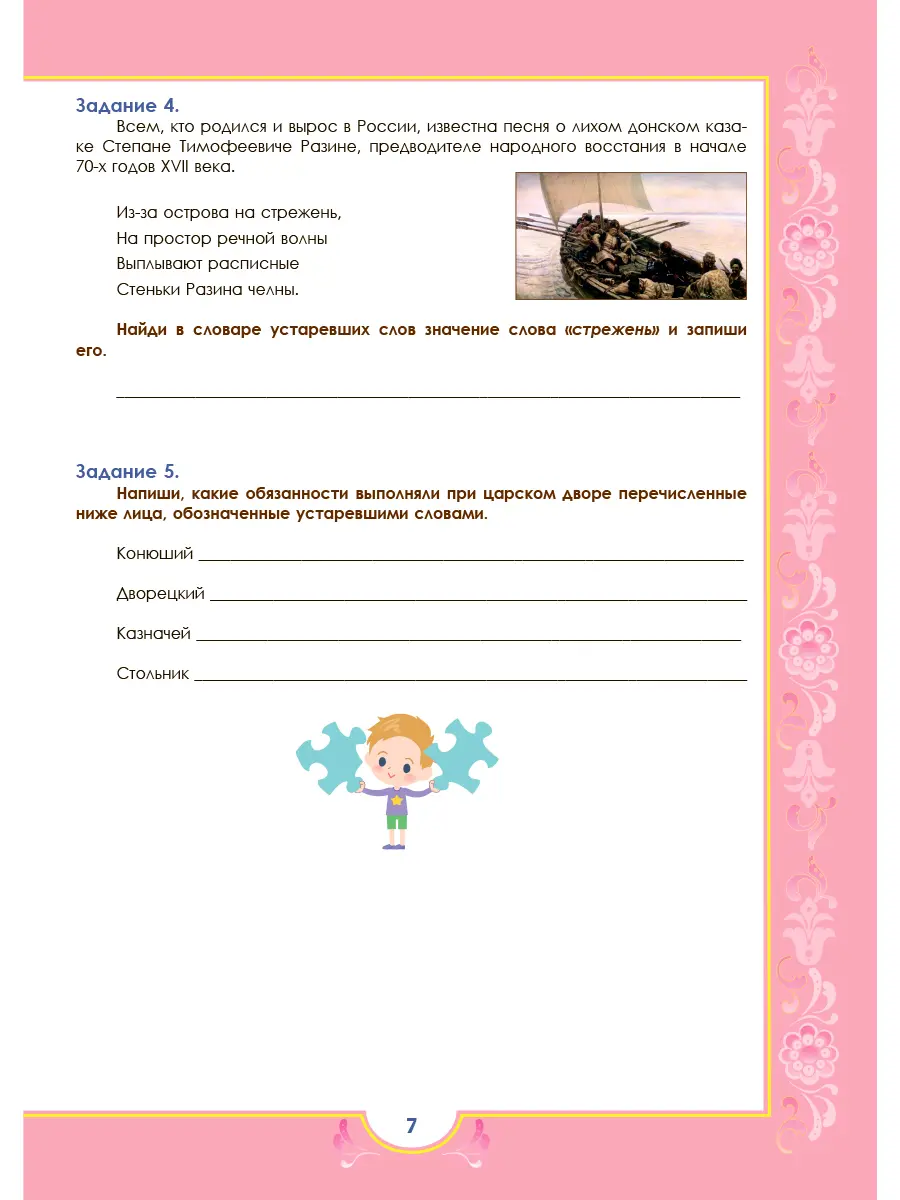 Задание 4.

Всем, кто родился и вырос в России, известна песня о лихом донском казаке Степане Тимофеевиче Разине, предводителе народного восстания в начале 70-х годов XVII века.

Из-за острова на стрежень,
На простор речной волны
Выплывают расписные
Стеньки Разина челны.

Найди в словаре устаревших слов значение слова «стрежень» и запиши его.

Задание 5.

Напиши, какие обязанности выполняли при царском дворе перечисленные ниже лица, обозначенные устаревшими словами.

Конюший

Дворецкий

Казначей

Стольник

7